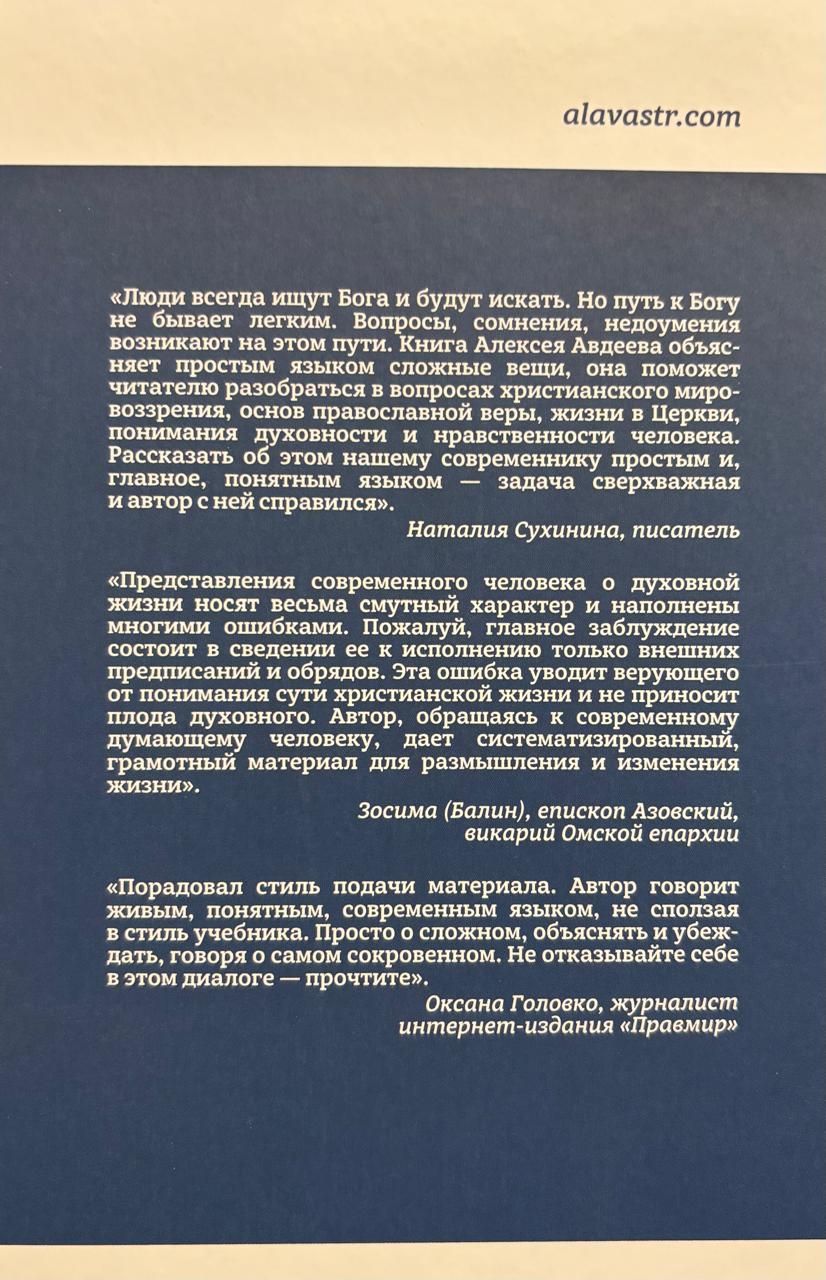 alavastr.com

«Люди всегда ищут Бога и будут искать. Но путь к Богу не бывает легким. Вопросы, сомнения, недоумения возникают на этом пути. Книга Алексея Авдеева объясняет простым языком сложные вещи, она поможет читателю разобраться в вопросах христианского мировоззрения, основ православной веры, жизни в Церкви, понимания духовности и нравственности человека. Рассказать об этом нашему современнику простым и, главное, понятным языком — задача сверхважная и автор с ней справился».

Наталия Сухинина, писатель

«Представления современного человека о духовной жизни носят весьма смутный характер и наполнены многими ошибками. Пожалуй, главное заблуждение состоит в сведении ее к исполнению только внешних предписаний и обрядов. Эта ошибка уводит верующего от понимания сути христианской жизни и не приносит плода духовного. Автор, обращаясь к современному думающему человеку, дает систематизированный, грамотный материал для размышления и изменения жизни».

Зосима (Балин), епископ Азовский, викарий Омской епархии

«Порадовал стиль подачи материала. Автор говорит живым, понятным, современным языком, не сползая в стиль учебника. Просто о сложном, объяснять и убеждать, говоря о самом сокровенном. Не отказывайте себе в этом диалоге — прочтите».

Оксана Головко, журналист интернет-издания «Правмир»